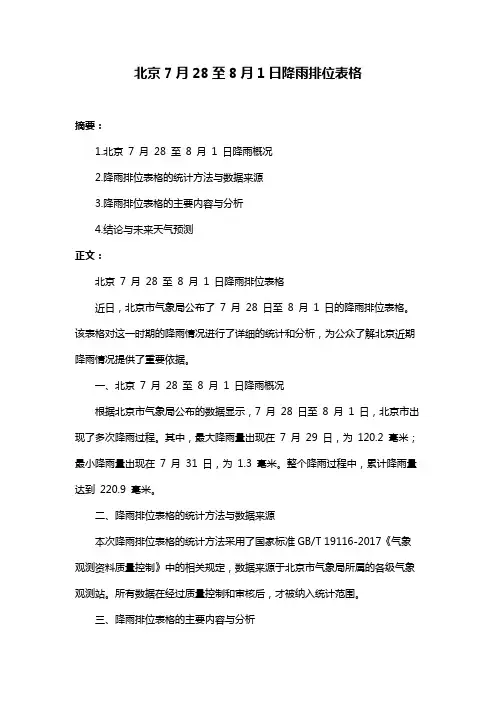 北京 7 月 28 至 8 月 1 日降雨排位表格

摘要：

1.北京 7 月 28 至 8 月 1 日降雨概况

2.降雨排位表格的统计方法与数据来源

3.降雨排位表格的主要内容与分析

4.结论与未来天气预测

正文：

北京 7 月 28 至 8 月 1 日降雨排位表格

近日，北京市气象局公布了 7 月 28 日至 8 月 1 日的降雨排位表格。该表格对这一时期的降雨情况进行了详细的统计和分析，为公众了解北京近期降雨情况提供了重要依据。

一、北京 7 月 28 至 8 月 1 日降雨概况

根据北京市气象局公布的数据显示，7 月 28 日至 8 月 1 日，北京市出现了多次降雨过程。其中，最大降雨量出现在 7 月 29 日，为 120.2 毫米；最小降雨量出现在 7 月 31 日，为 1.3 毫米。整个降雨过程中，累计降雨量达到 220.9 毫米。

二、降雨排位表格的统计方法与数据来源

本次降雨排位表格的统计方法采用了国家标准 GB/T 19116-2017《气象观测资料质量控制》中的相关规定，数据来源于北京市气象局所属的各级气象观测站。所有数据在经过质量控制和审核后，才被纳入统计范围。

三、降雨排位表格的主要内容与分析